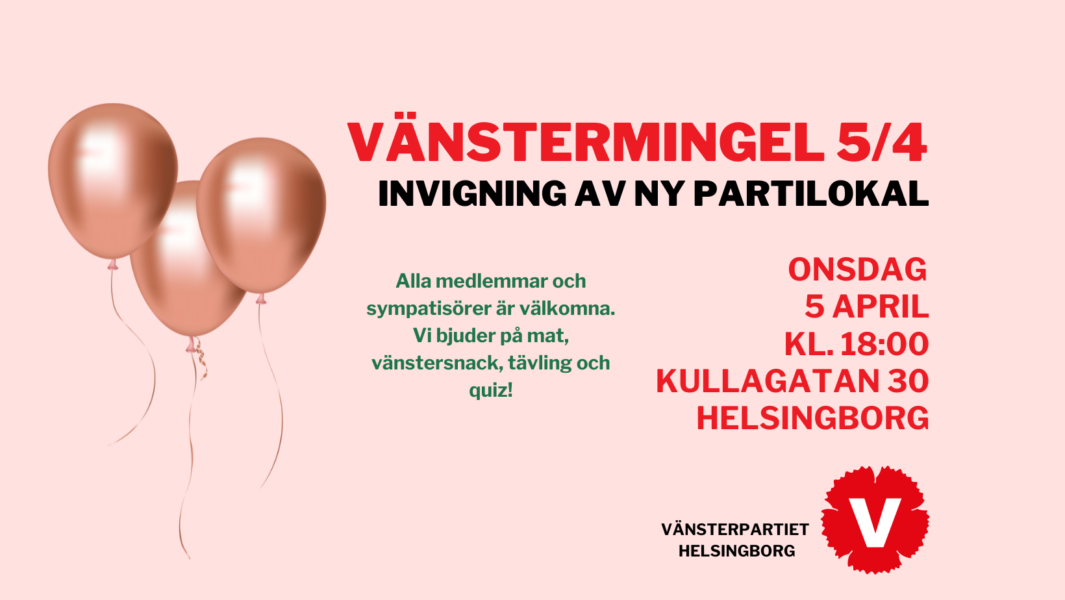 VÄNSTERMINGEL 5/4
INVIGNING AV NY PARTILOKAL

Alla medlemmar och sympatisörer är välkomna. Vi bjuder på mat, vänstersnack, tävling och quiz!

ONSDAG
5 APRIL
KL. 18:00
KULLAGATAN 30
HELSINGBORG

VÄNSTERPARTIET
HELSINGBORG

V